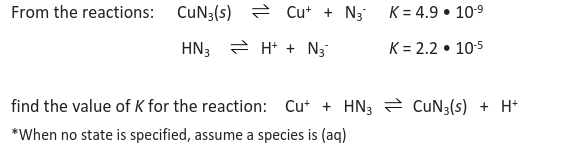 From the reactions: $CuN_3(s) \rightleftharpoons Cu^+ + N_3^-$ $K = 4.9 \bullet 10^{-9}$

$HN_3 \rightleftharpoons H^+ + N_3^-$ $K = 2.2 \bullet 10^{-5}$

find the value of $K$ for the reaction: $Cu^+ + HN_3 \rightleftharpoons CuN_3(s) + H^+$

*When no state is specified, assume a species is (aq)